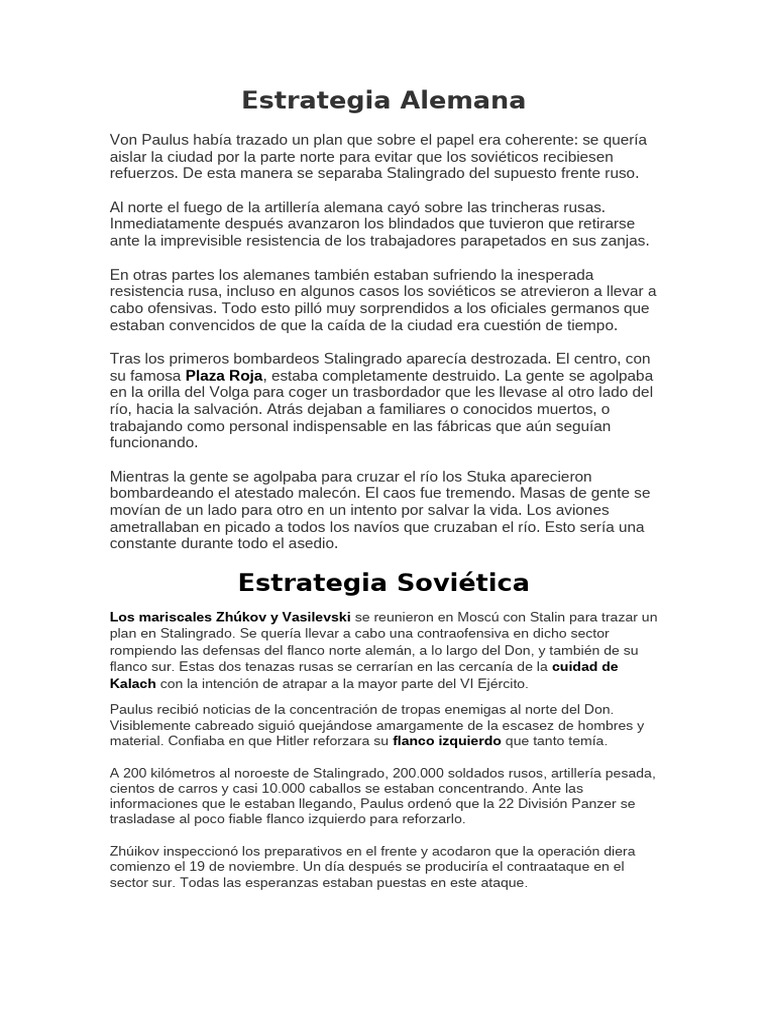 Estrategia Alemana

Von Paulus había trazado un plan que sobre el papel era coherente: se quería aislar la ciudad por la parte norte para evitar que los soviéticos recibiesen refuerzos. De esta manera se separaba Stalingrado del supuesto frente ruso.

Al norte el fuego de la artillería alemana cayó sobre las trincheras rusas. Inmediatamente después avanzaron los blindados que tuvieron que retirarse ante la imprevisible resistencia de los trabajadores parapetados en sus zanjas.

En otras partes los alemanes también estaban sufriendo la inesperada resistencia rusa, incluso en algunos casos los soviéticos se atrevieron a llevar a cabo ofensivas. Todo esto pilló muy sorprendidos a los oficiales germanos que estaban convencidos de que la caída de la ciudad era cuestión de tiempo.

Tras los primeros bombardeos Stalingrado aparecía destrozada. El centro, con su famosa Plaza Roja, estaba completamente destruido. La gente se agolpaba en la orilla del Volga para coger un trasbordador que les llevase al otro lado del río, hacia la salvación. Atrás dejaban a familiares o conocidos muertos, o trabajando como personal indispensable en las fábricas que aún seguían funcionando.

Mientras la gente se agolpaba para cruzar el río los Stuka aparecieron bombardeando el atestado malecón. El caos fue tremendo. Masas de gente se movían de un lado para otro en un intento por salvar la vida. Los aviones ametrallaban en picado a todos los navíos que cruzaban el río. Esto sería una constante durante todo el asedio.

Estrategia Soviética

Los mariscales Zhúkov y Vasilevski se reunieron en Moscú con Stalin para trazar un plan en Stalingrado. Se quería llevar a cabo una contraofensiva en dicho sector rompiendo las defensas del flanco norte alemán, a lo largo del Don, y también de su flanco sur. Estas dos tenazas rusas se cerrarían en las cercanía de la cuidad de Kalach con la intención de atrapar a la mayor parte del VI Ejército.

Paulus recibió noticias de la concentración de tropas enemigas al norte del Don. Visiblemente cabreado siguió quejándose amargamente de la escasez de hombres y material. Confiaba en que Hitler reforzara su flanco izquierdo que tanto temía.

A 200 kilómetros al noroeste de Stalingrado, 200.000 soldados rusos, artillería pesada, cientos de carros y casi 10.000 caballos se estaban concentrando. Ante las informaciones que le estaban llegando, Paulus ordenó que la 22 División Panzer se trasladase al poco fiable flanco izquierdo para reforzarlo.

Zhúikov inspeccionó los preparativos en el frente y acodaron que la operación diera comienzo el 19 de noviembre. Un día después se produciría el contraataque en el sector sur. Todas las esperanzas estaban puestas en este ataque.